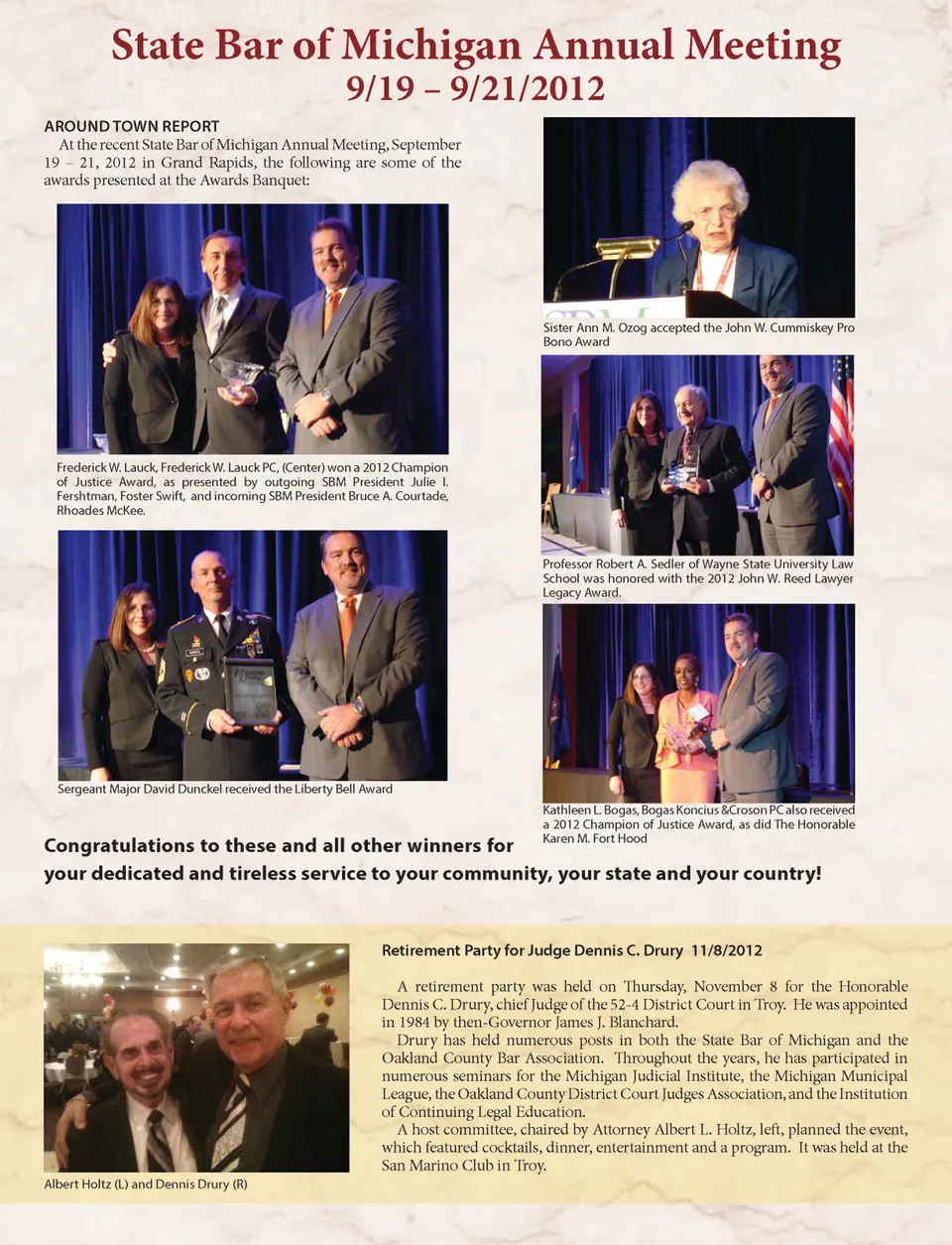 State Bar of Michigan Annual Meeting
9/19 – 9/21/2012

AROUND TOWN REPORT
At the recent State Bar of Michigan Annual Meeting, September 19 – 21, 2012 in Grand Rapids, the following are some of the awards presented at the Awards Banquet:

Frederick W. Lauck, Frederick W. Lauck PC, (Center) won a 2012 Champion of Justice Award, as presented by outgoing SBM President Julie I. Fershtman, Foster Swift, and incoming SBM President Bruce A. Courtade, Rhoades McKee.

Sergeant Major David Dunckel received the Liberty Bell Award

Sister Ann M. Ozog accepted the John W. Cummiskey Pro Bono Award

Professor Robert A. Sedler of Wayne State University Law School was honored with the 2012 John W. Reed Lawyer Legacy Award.

Kathleen L. Bogas, Bogas Koncius &Croson PC also received a 2012 Champion of Justice Award, as did The Honorable Karen M. Fort Hood

Congratulations to these and all other winners for your dedicated and tireless service to your community, your state and your country!

Albert Holtz (L) and Dennis Drury (R)

Retirement Party for Judge Dennis C. Drury 11/8/2012

A retirement party was held on Thursday, November 8 for the Honorable Dennis C. Drury, chief Judge of the 52-4 District Court in Troy. He was appointed in 1984 by then-Governor James J. Blanchard.

Drury has held numerous posts in both the State Bar of Michigan and the Oakland County Bar Association. Throughout the years, he has participated in numerous seminars for the Michigan Judicial Institute, the Michigan Municipal League, the Oakland County District Court Judges Association, and the Institution of Continuing Legal Education.

A host committee, chaired by Attorney Albert L. Holtz, left, planned the event, which featured cocktails, dinner, entertainment and a program. It was held at the San Marino Club in Troy.